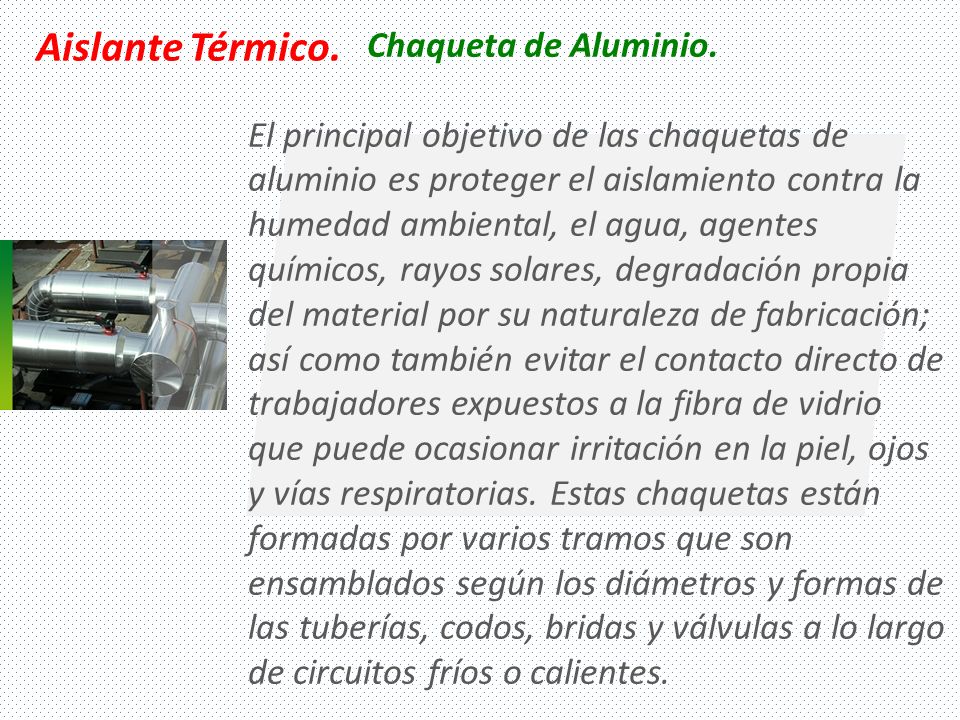 Aislante Térmico. Chaqueta de Aluminio.

El principal objetivo de las chaquetas de aluminio es proteger el aislamiento contra la humedad ambiental, el agua, agentes químicos, rayos solares, degradación propia del material por su naturaleza de fabricación; así como también evitar el contacto directo de trabajadores expuestos a la fibra de vidrio que puede ocasionar irritación en la piel, ojos y vías respiratorias. Estas chaquetas están formadas por varios tramos que son ensamblados según los diámetros y formas de las tuberías, codos, bridas y válvulas a lo largo de circuitos fríos o calientes.